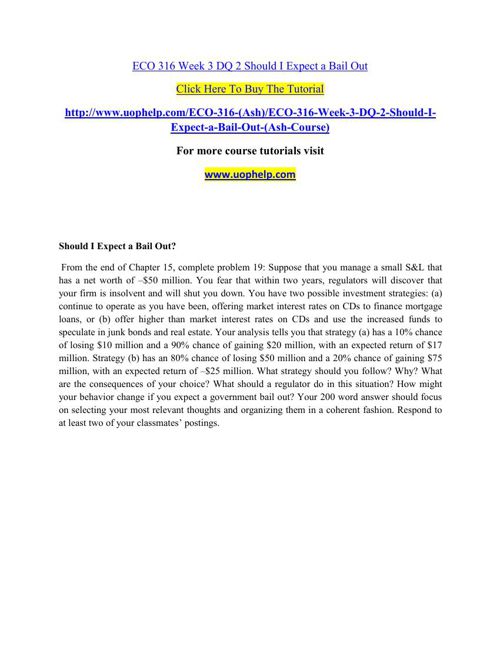 ECO 316 Week 3 DQ 2 Should I Expect a Bail Out

Click Here To Buy The Tutorial

http://www.uophelp.com/ECO-316-(Ash)/ECO-316-Week-3-DQ-2-Should-I-Expect-a-Bail-Out-(Ash-Course)

For more course tutorials visit

www.uophelp.com

Should I Expect a Bail Out?

From the end of Chapter 15, complete problem 19: Suppose that you manage a small S&L that has a net worth of –\$50 million. You fear that within two years, regulators will discover that your firm is insolvent and will shut you down. You have two possible investment strategies: (a) continue to operate as you have been, offering market interest rates on CDs to finance mortgage loans, or (b) offer higher than market interest rates on CDs and use the increased funds to speculate in junk bonds and real estate. Your analysis tells you that strategy (a) has a 10% chance of losing \$10 million and a 90% chance of gaining \$20 million, with an expected return of \$17 million. Strategy (b) has an 80% chance of losing \$50 million and a 20% chance of gaining \$75 million, with an expected return of –\$25 million. What strategy should you follow? Why? What are the consequences of your choice? What should a regulator do in this situation? How might your behavior change if you expect a government bail out? Your 200 word answer should focus on selecting your most relevant thoughts and organizing them in a coherent fashion. Respond to at least two of your classmates' postings.